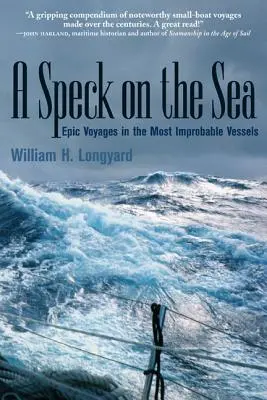 "A gripping compendium of noteworthy small-boat voyages made over the centuries. A great read!"
—JOHN HARLAND, maritime historian and author of Seamanship in the Age of Sail

A Speck on the Sea

Epic Voyages in the Most Improbable Vessels

William H. Longyard